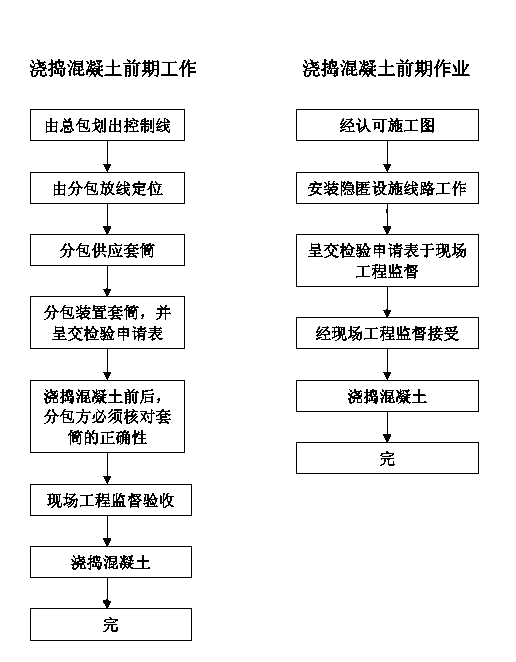 浇捣混凝土前期工作

由总包划出控制线

由分包放线定位

分包供应套筒

分包装置套筒，并呈交检验申请表

浇捣混凝土前后，分包方必须核对套筒的正确性

现场工程监督验收

浇捣混凝土

完

浇捣混凝土前期作业

经认可施工图

安装隐匿设施线路工作

呈交检验申请表于现场工程监督

经现场工程监督接受

浇捣混凝土

完